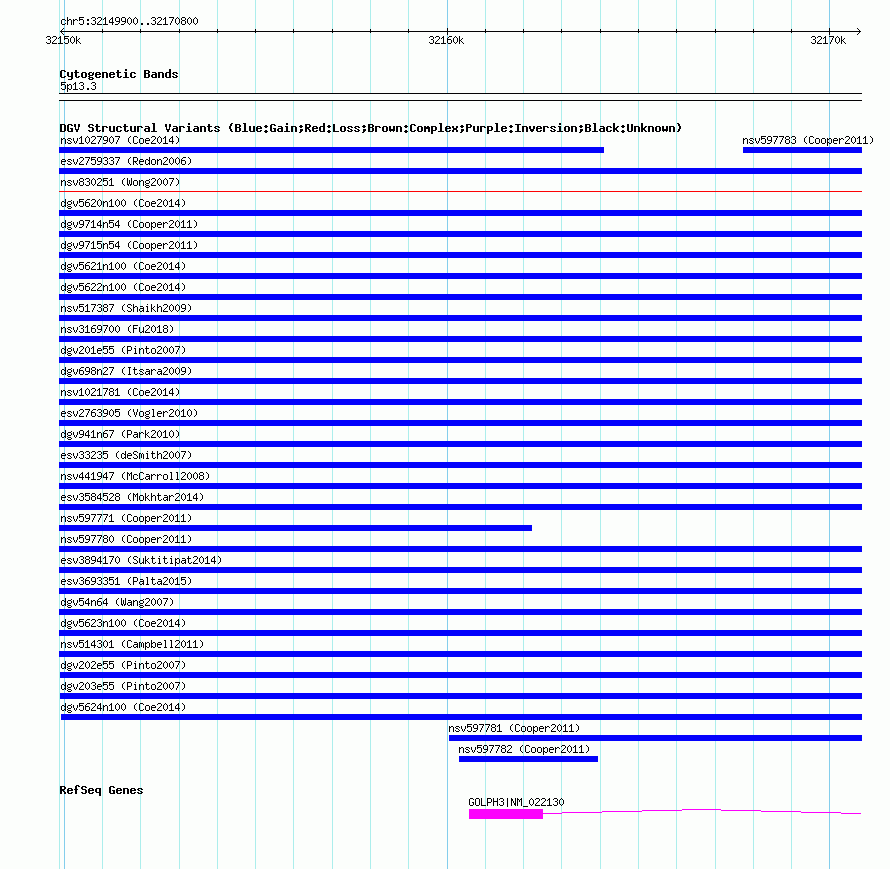 chr5:32149900..32170800

32150k

32160k

32170k

Cytogenetic Bands

5p13.3

DGV Structural Variants (Blue:Gain;Red:Loss;Brown:Complex;Purple:Inversion;Black:Unknown)

nsv1027907 (Coe2014)

nsv597783 (Cooper2011)

esv2759337 (Redon2006)

nsv830251 (Wong2007)

dgv5620n100 (Coe2014)

dgv9714n54 (Cooper2011)

dgv9715n54 (Cooper2011)

dgv5621n100 (Coe2014)

dgv5622n100 (Coe2014)

nsv517387 (Shaikh2009)

nsv3169700 (Fu2018)

dgv201e55 (Pinto2007)

dgv698n27 (Itsara2009)

nsv1021781 (Coe2014)

esv2763905 (Vogler2010)

dgv941n67 (Park2010)

esv33235 (deSmith2007)

nsv441947 (McCarroll2008)

esv3584528 (Mokhtar2014)

nsv597771 (Cooper2011)

nsv597780 (Cooper2011)

esv3894170 (Suktitipat2014)

esv3693351 (Palta2015)

dgv54n64 (Wang2007)

dgv5623n100 (Coe2014)

nsv514301 (Campbell2011)

dgv202e55 (Pinto2007)

dgv203e55 (Pinto2007)

dgv5624n100 (Coe2014)

nsv597781 (Cooper2011)

nsv597782 (Cooper2011)

RefSeq Genes

GOLPH3|NM_022130